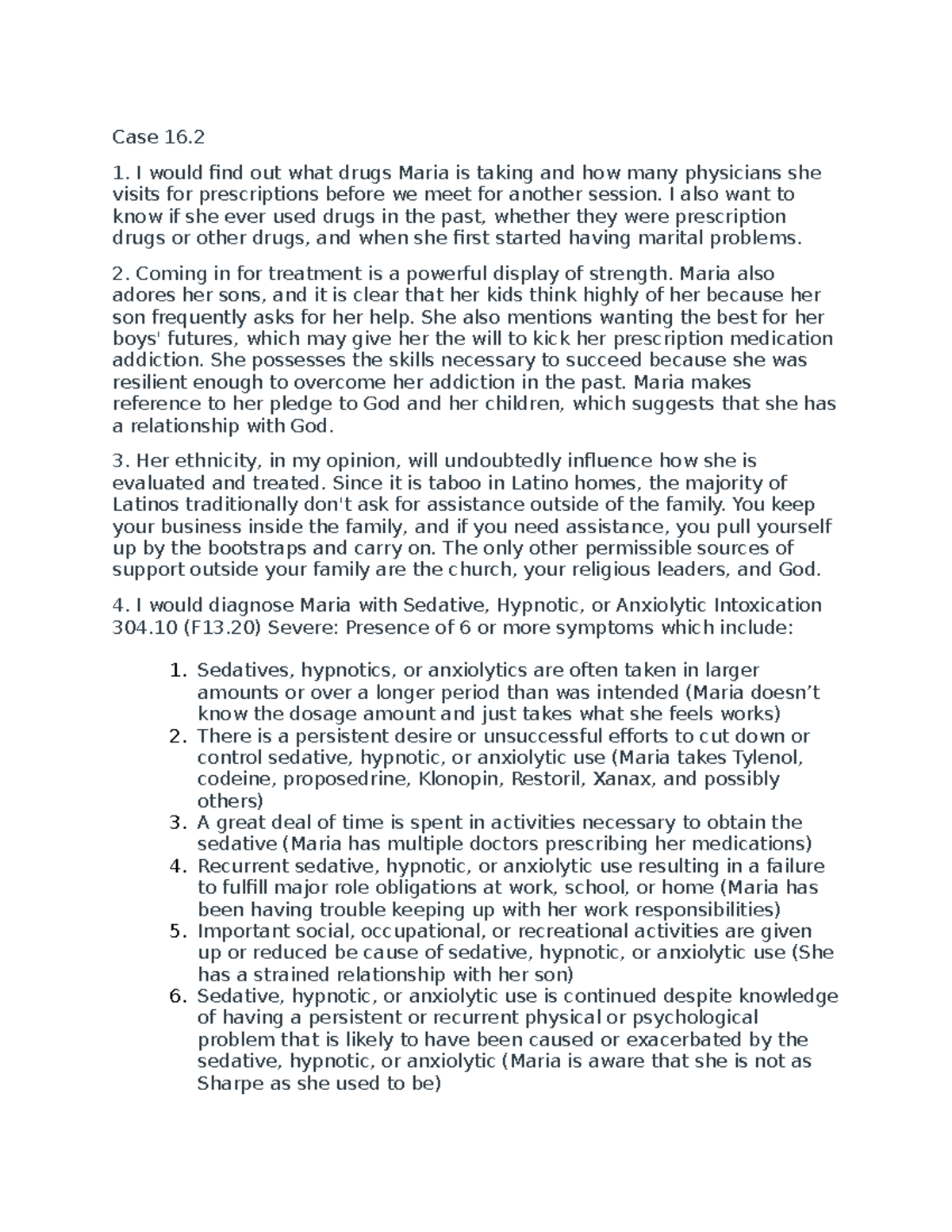 Case 16.2

1. I would find out what drugs Maria is taking and how many physicians she visits for prescriptions before we meet for another session. I also want to know if she ever used drugs in the past, whether they were prescription drugs or other drugs, and when she first started having marital problems.

2. Coming in for treatment is a powerful display of strength. Maria also adores her sons, and it is clear that her kids think highly of her because her son frequently asks for her help. She also mentions wanting the best for her boys' futures, which may give her the will to kick her prescription medication addiction. She possesses the skills necessary to succeed because she was resilient enough to overcome her addiction in the past. Maria makes reference to her pledge to God and her children, which suggests that she has a relationship with God.

3. Her ethnicity, in my opinion, will undoubtedly influence how she is evaluated and treated. Since it is taboo in Latino homes, the majority of Latinos traditionally don't ask for assistance outside of the family. You keep your business inside the family, and if you need assistance, you pull yourself up by the bootstraps and carry on. The only other permissible sources of support outside your family are the church, your religious leaders, and God.

4. I would diagnose Maria with Sedative, Hypnotic, or Anxiolytic Intoxication 304.10 (F13.20) Severe: Presence of 6 or more symptoms which include:

1. Sedatives, hypnotics, or anxiolytics are often taken in larger amounts or over a longer period than was intended (Maria doesn't know the dosage amount and just takes what she feels works)
2. There is a persistent desire or unsuccessful efforts to cut down or control sedative, hypnotic, or anxiolytic use (Maria takes Tylenol, codeine, proposedrine, Klonopin, Restoril, Xanax, and possibly others)
3. A great deal of time is spent in activities necessary to obtain the sedative (Maria has multiple doctors prescribing her medications)
4. Recurrent sedative, hypnotic, or anxiolytic use resulting in a failure to fulfill major role obligations at work, school, or home (Maria has been having trouble keeping up with her work responsibilities)
5. Important social, occupational, or recreational activities are given up or reduced be cause of sedative, hypnotic, or anxiolytic use (She has a strained relationship with her son)
6. Sedative, hypnotic, or anxiolytic use is continued despite knowledge of having a persistent or recurrent physical or psychological problem that is likely to have been caused or exacerbated by the sedative, hypnotic, or anxiolytic (Maria is aware that she is not as Sharpe as she used to be)